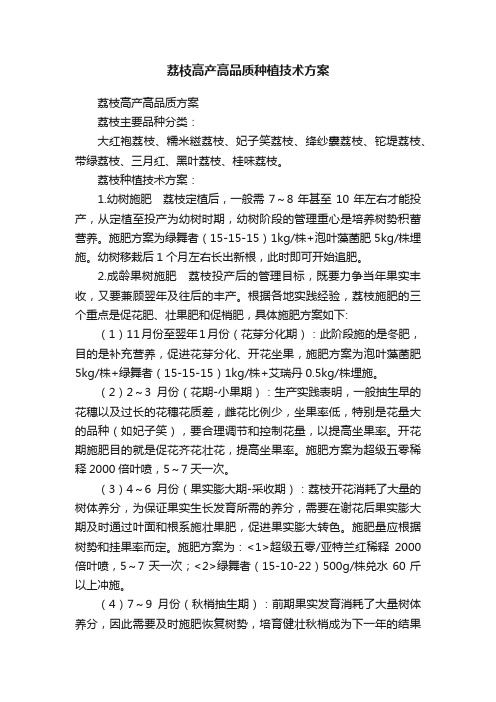 荔枝高产高品质种植技术方案

荔枝高产高品质方案

荔枝主要品种分类：

大红袍荔枝、糯米糍荔枝、妃子笑荔枝、绛纱囊荔枝、铊堤荔枝、带绿荔枝、三月红、黑叶荔枝、桂味荔枝。

荔枝种植技术方案：

1.幼树施肥　荔枝定植后，一般需 7～8 年甚至 10 年左右才能投产，从定植至投产为幼树时期，幼树阶段的管理重心是培养树势积蓄营养。施肥方案为绿舞者（15-15-15）1kg/株+泡叶藻菌肥 5kg/株埋施。幼树移栽后 1 个月左右长出新根，此时即可开始追肥。

2.成龄果树施肥　荔枝投产后的管理目标，既要力争当年果实丰收，又要兼顾翌年及往后的丰产。根据各地实践经验，荔枝施肥的三个重点是促花肥、壮果肥和促梢肥，具体施肥方案如下:

（1）11月份至翌年1月份（花芽分化期）：此阶段施的是冬肥，目的是补充营养，促进花芽分化、开花坐果，施肥方案为泡叶藻菌肥 5kg/株+绿舞者（15-15-15）1kg/株+艾瑞丹 0.5kg/株埋施。

（2）2～3 月份（花期-小果期）：生产实践表明，一般抽生早的花穗以及过长的花穗花质差，雌花比例少，坐果率低，特别是花量大的品种（如妃子笑），要合理调节和控制花量，以提高坐果率。开花期施肥目的就是促花齐花壮花，提高坐果率。施肥方案为超级五零稀释 2000 倍叶喷，5～7 天一次。

（3）4～6 月份（果实膨大期-采收期）：荔枝开花消耗了大量的树体养分，为保证果实生长发育所需的养分，需要在谢花后果实膨大期及时通过叶面和根系施壮果肥，促进果实膨大转色。施肥量应根据树势和挂果率而定。施肥方案为：<1>超级五零/亚特兰红稀释 2000 倍叶喷，5～7 天一次；<2>绿舞者（15-10-22）500g/株兑水 60 斤以上冲施。

（4）7～9 月份（秋梢抽生期）：前期果实发育消耗了大量树体养分，因此需要及时施肥恢复树势，培育健壮秋梢成为下一年的结果